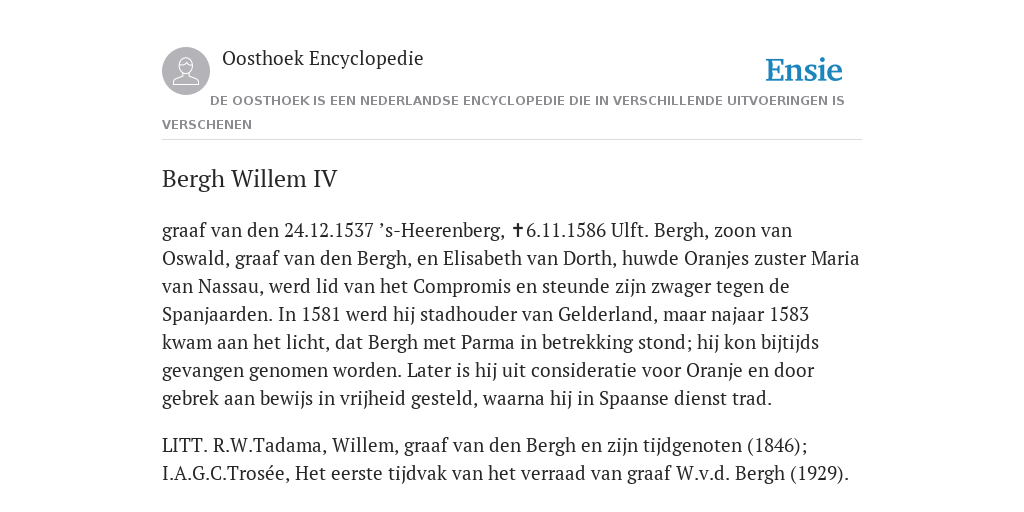 Oosthoek Encyclopedie

Ensie

DE OOSTHOEK IS EEN NEDERLANDSE ENCYCLOPEDIE DIE IN VERSCHILLENDE UITVOERINGEN IS VERSCHENEN

Bergh Willem IV

graaf van den 24.12.1537 ’s-Heerenberg, ✝6.11.1586 Ulft. Bergh, zoon van Oswald, graaf van den Bergh, en Elisabeth van Dorth, huwde Oranjes zuster Maria van Nassau, werd lid van het Compromis en steunde zijn zwager tegen de Spanjaarden. In 1581 werd hij stadhouder van Gelderland, maar najaar 1583 kwam aan het licht, dat Bergh met Parma in betrekking stond; hij kon bijtijds gevangen genomen worden. Later is hij uit consideratie voor Oranje en door gebrek aan bewijs in vrijheid gesteld, waarna hij in Spaanse dienst trad.

LITT. R.W.Tadama, Willem, graaf van den Bergh en zijn tijdgenoten (1846); I.A.G.C.Trosée, Het eerste tijdvak van het verraad van graaf W.v.d. Bergh (1929).